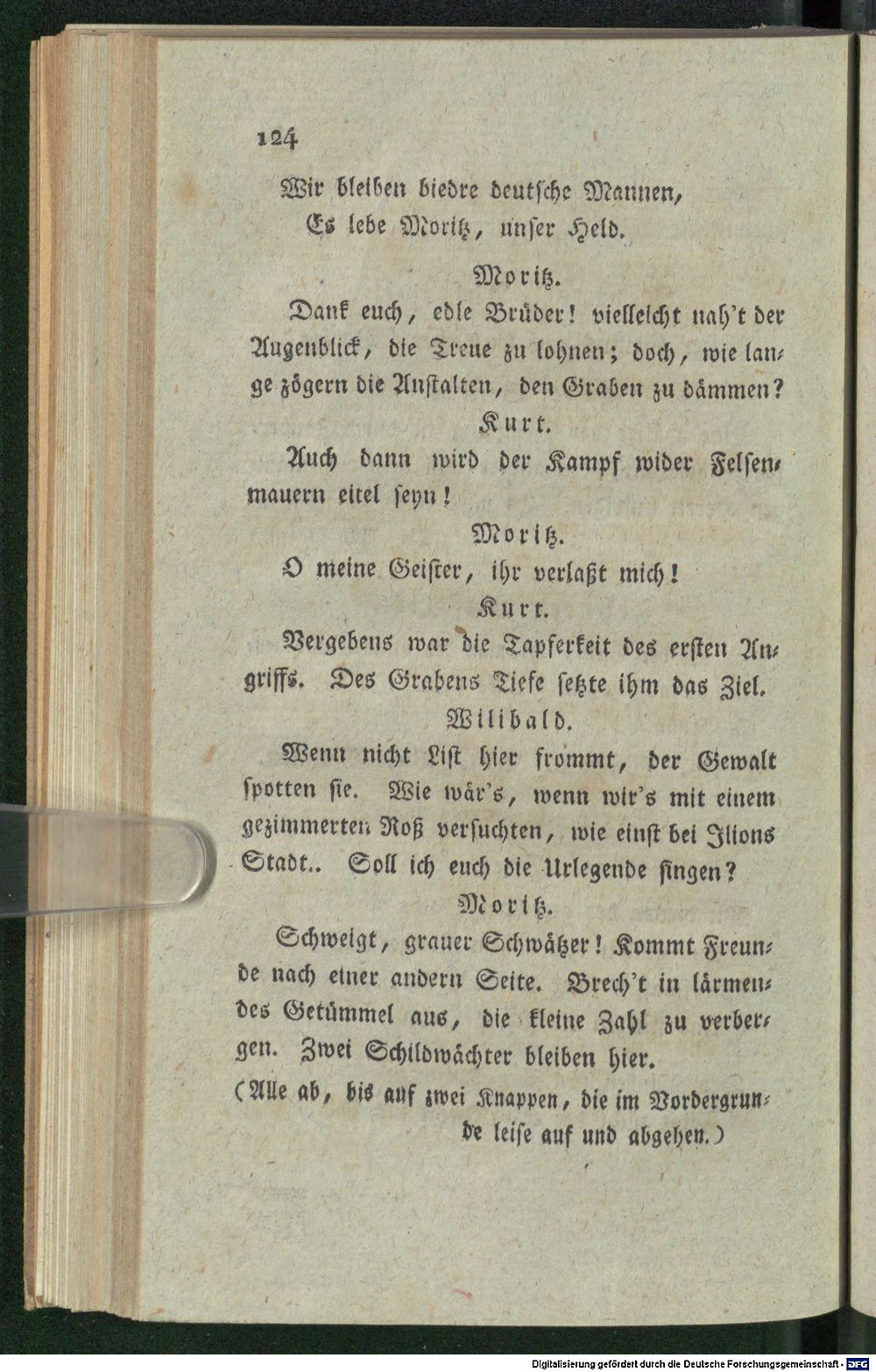 124

Wir bleiben biedre deutsche Mannen,
Es lebe Moritz, unser Held.

Moritz.

Dank euch, edle Brüder! vielleicht nah't der Augenblick, die Treue zu lohnen; doch, wie lange zögern die Anstalten, den Graben zu dämmen?

Kurt.

Auch dann wird der Kampf wider Felsenmauern eitel seyn!

Moritz.

O meine Geister, ihr verlaßt mich!

Kurt.

Vergebens war die Tapferkeit des ersten Angriffs. Des Grabens Tiefe setzte ihm das Ziel.

Wilibald.

Wenn nicht List hier frommt, der Gewalt spotten sie. Wie wär's, wenn wir's mit einem gezimmerten Roß versuchten, wie einst bei Ilions Stadt.. Soll ich euch die Urlegende singen?

Moritz.

Schweigt, grauer Schwätzer! Kommt Freunde nach einer andern Seite. Brech't in lärmendes Getümmel aus, die kleine Zahl zu verbergen. Zwei Schildwächter bleiben hier.

(Alle ab, bis auf zwei Knappen, die im Vordergrunde leise auf und abgehen.)

Digitalisierung gefördert durch die Deutsche Forschungsgemeinschaft · DFG